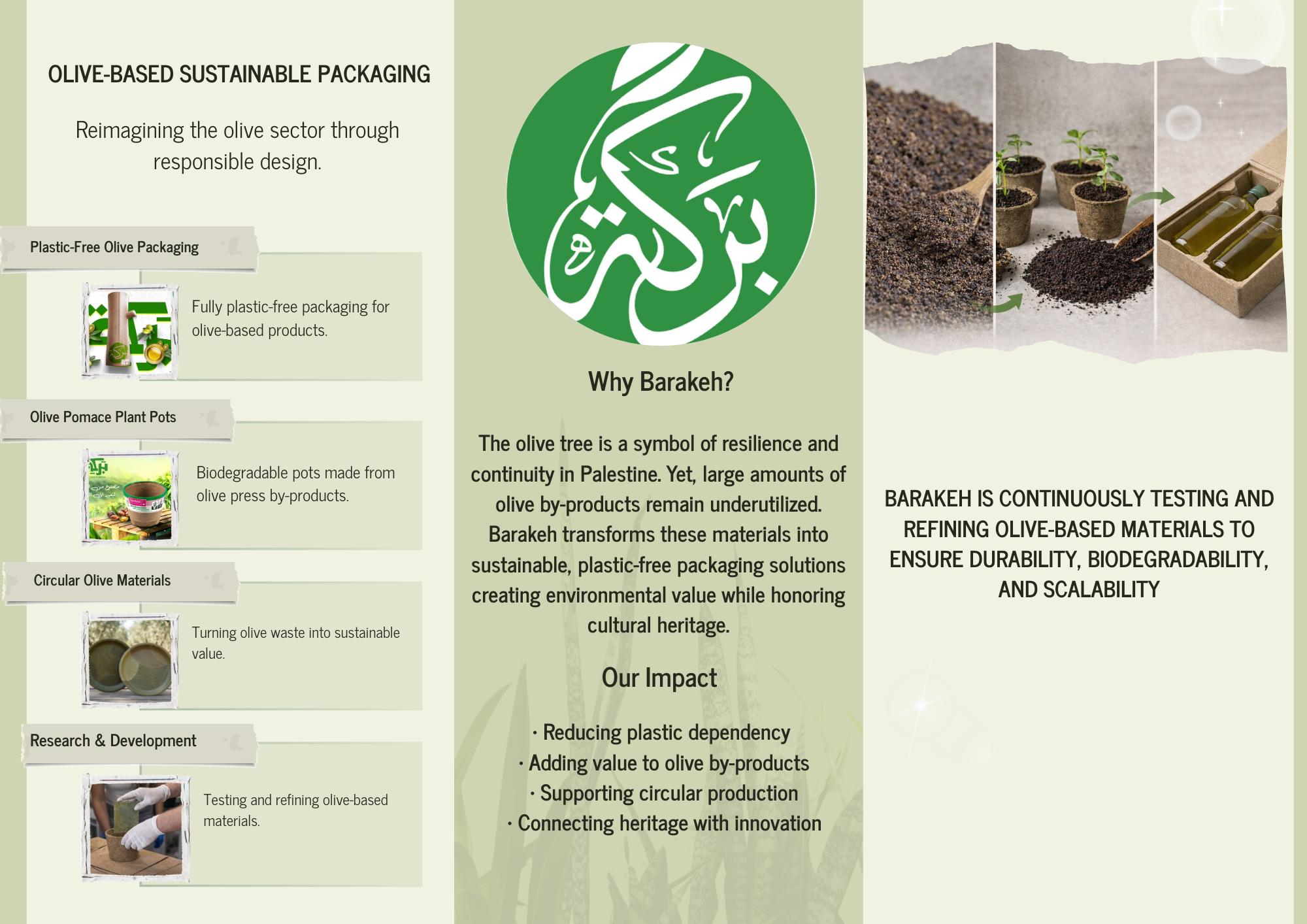 OLIVE-BASED SUSTAINABLE PACKAGING

Reimagining the olive sector through responsible design.

Plastic-Free Olive Packaging

Fully plastic-free packaging for olive-based products.

Olive Pomace Plant Pots

Biodegradable pots made from olive press by-products.

Circular Olive Materials

Turning olive waste into sustainable value.

Research & Development

Testing and refining olive-based materials.

بركة

Why Barakeh?

The olive tree is a symbol of resilience and continuity in Palestine. Yet, large amounts of olive by-products remain underutilized. Barakeh transforms these materials into sustainable, plastic-free packaging solutions creating environmental value while honoring cultural heritage.

Our Impact

· Reducing plastic dependency
· Adding value to olive by-products
· Supporting circular production
· Connecting heritage with innovation

BARAKEH IS CONTINUOUSLY TESTING AND REFINING OLIVE-BASED MATERIALS TO ENSURE DURABILITY, BIODEGRADABILITY, AND SCALABILITY